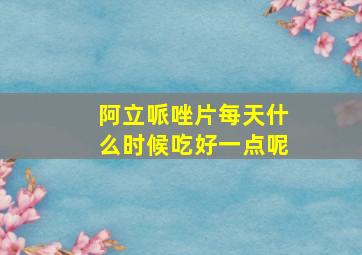 阿立哌唑片每天什么时候吃好一点呢